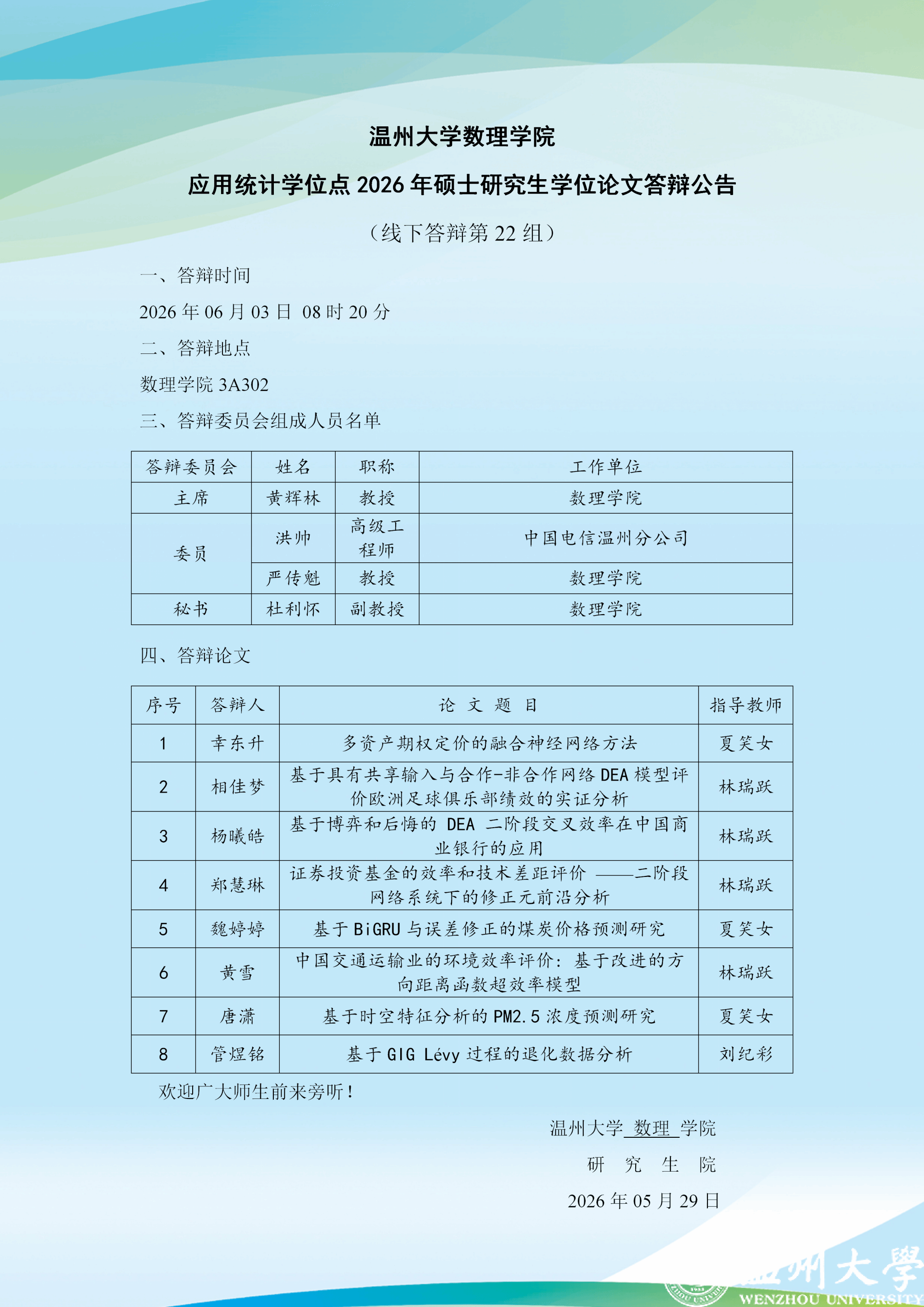 温州大学数理学院

应用统计学位点 2026 年硕士研究生学位论文答辩公告

（线下答辩第 22 组）

一、答辩时间

2026 年 06 月 03 日 08 时 20 分

二、答辩地点

数理学院 3A302

三、答辩委员会组成人员名单

| 答辩委员会 | 姓名 | 职称 | 工作单位 |
|---|---|---|---|
| 主席 | 黄辉林 | 教授 | 数理学院 |
| 委员 | 洪帅 | 高级工程师 | 中国电信温州分公司 |
| 委员 | 严传魁 | 教授 | 数理学院 |
| 秘书 | 杜利怀 | 副教授 | 数理学院 |

四、答辩论文

| 序号 | 答辩人 | 论 文 题 目 | 指导教师 |
|---|---|---|---|
| 1 | 幸东升 | 多资产期权定价的融合神经网络方法 | 夏笑女 |
| 2 | 相佳梦 | 基于具有共享输入与合作-非合作网络 DEA 模型评价欧洲足球俱乐部绩效的实证分析 | 林瑞跃 |
| 3 | 杨曦皓 | 基于博弈和后悔的 DEA 二阶段交叉效率在中国商业银行的应用 | 林瑞跃 |
| 4 | 郑慧琳 | 证券投资基金的效率和技术差距评价 ——二阶段网络系统下的修正元前沿分析 | 林瑞跃 |
| 5 | 魏婷婷 | 基于 BiGRU 与误差修正的煤炭价格预测研究 | 夏笑女 |
| 6 | 黄雪 | 中国交通运输业的环境效率评价：基于改进的方向距离函数超效率模型 | 林瑞跃 |
| 7 | 唐潇 | 基于时空特征分析的 PM2.5 浓度预测研究 | 夏笑女 |
| 8 | 管煜铭 | 基于 GIG Lévy 过程的退化数据分析 | 刘纪彩 |

欢迎广大师生前来旁听！

温州大学 数理 学院

研 究 生 院

2026 年 05 月 29 日

温州大學
WENZHOU UNIVERSITY